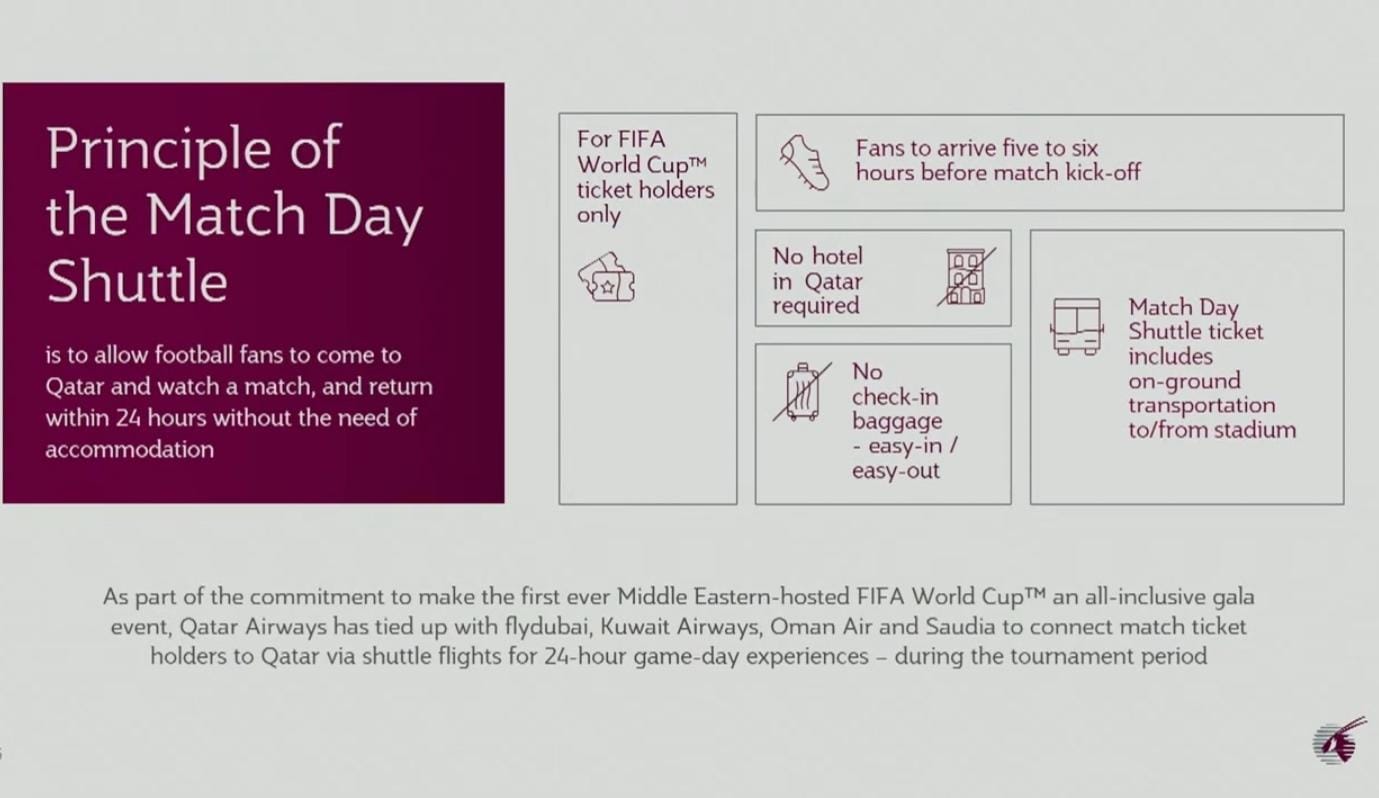 Principle of the Match Day Shuttle

is to allow football fans to come to Qatar and watch a match, and return within 24 hours without the need of accommodation

For FIFA World Cup™ ticket holders only

Fans to arrive five to six hours before match kick-off

No hotel in Qatar required

No check-in baggage - easy-in / easy-out

Match Day Shuttle ticket includes on-ground transportation to/from stadium

As part of the commitment to make the first ever Middle Eastern-hosted FIFA World Cup™ an all-inclusive gala event, Qatar Airways has tied up with flydubai, Kuwait Airways, Oman Air and Saudia to connect match ticket holders to Qatar via shuttle flights for 24-hour game-day experiences – during the tournament period